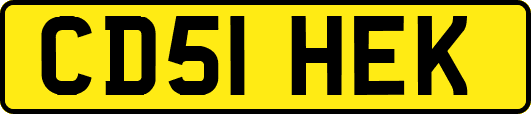 CD51 HEK